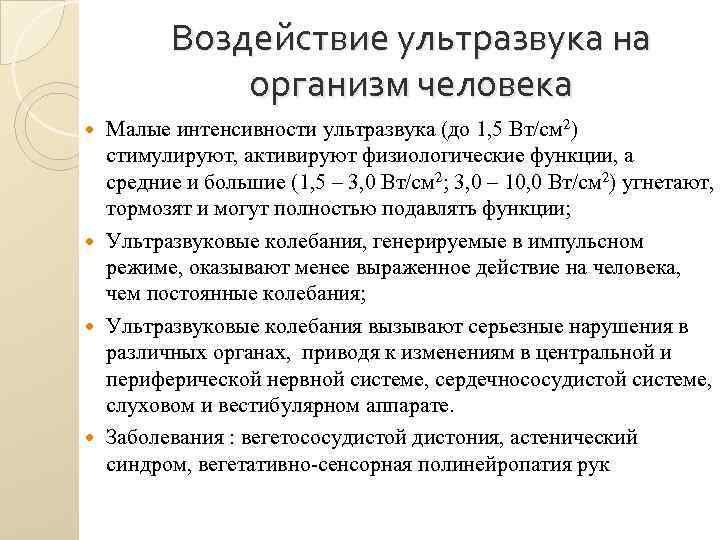 Воздействие ультразвука на организм человека

Малые интенсивности ультразвука (до 1,5 Вт/см$^2$) стимулируют, активируют физиологические функции, а средние и большие (1,5 – 3,0 Вт/см$^2$; 3,0 – 10,0 Вт/см$^2$) угнетают, тормозят и могут полностью подавлять функции;

Ультразвуковые колебания, генерируемые в импульсном режиме, оказывают менее выраженное действие на человека, чем постоянные колебания;

Ультразвуковые колебания вызывают серьезные нарушения в различных органах, приводя к изменениям в центральной и периферической нервной системе, сердечнососудистой системе, слуховом и вестибулярном аппарате.

Заболевания : вегетососудистой дистония, астенический синдром, вегетативно-сенсорная полинейропатия рук